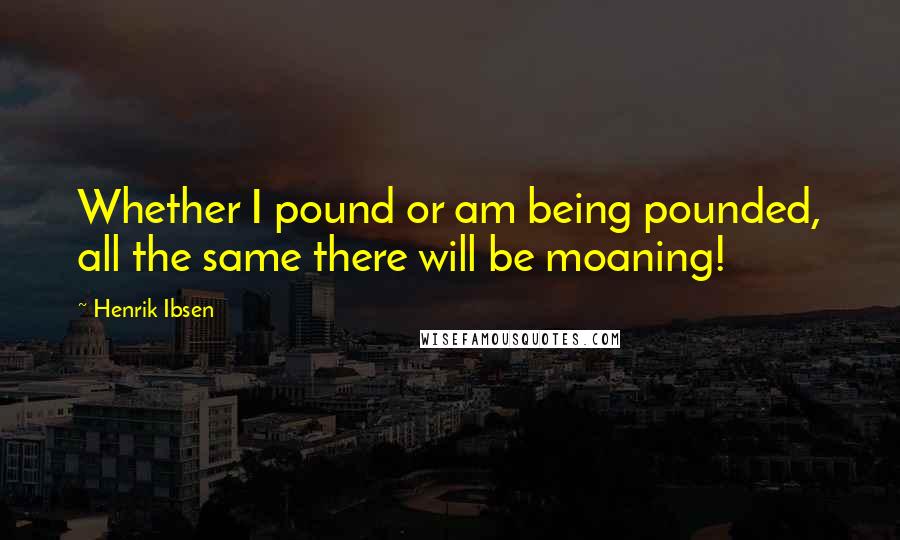 Whether I pound or am being pounded, all the same there will be moaning!

~ Henrik Ibsen

WISEFAMOUSQUOTES.COM